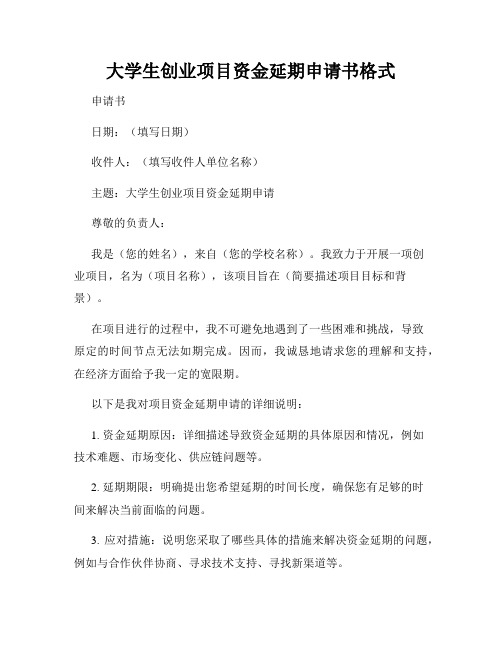 大学生创业项目资金延期申请书格式

申请书

日期：（填写日期）

收件人：（填写收件人单位名称）

主题：大学生创业项目资金延期申请

尊敬的负责人：

我是（您的姓名），来自（您的学校名称）。我致力于开展一项创业项目，名为（项目名称），该项目旨在（简要描述项目目标和背景）。

在项目进行的过程中，我不可避免地遇到了一些困难和挑战，导致原定的时间节点无法如期完成。因而，我诚恳地请求您的理解和支持，在经济方面给予我一定的宽限期。

以下是我对项目资金延期申请的详细说明：

1. 资金延期原因：详细描述导致资金延期的具体原因和情况，例如技术难题、市场变化、供应链问题等。

2. 延期期限：明确提出您希望延期的时间长度，确保您有足够的时间来解决当前面临的问题。

3. 应对措施：说明您采取了哪些具体的措施来解决资金延期的问题，例如与合作伙伴协商、寻求技术支持、寻找新渠道等。